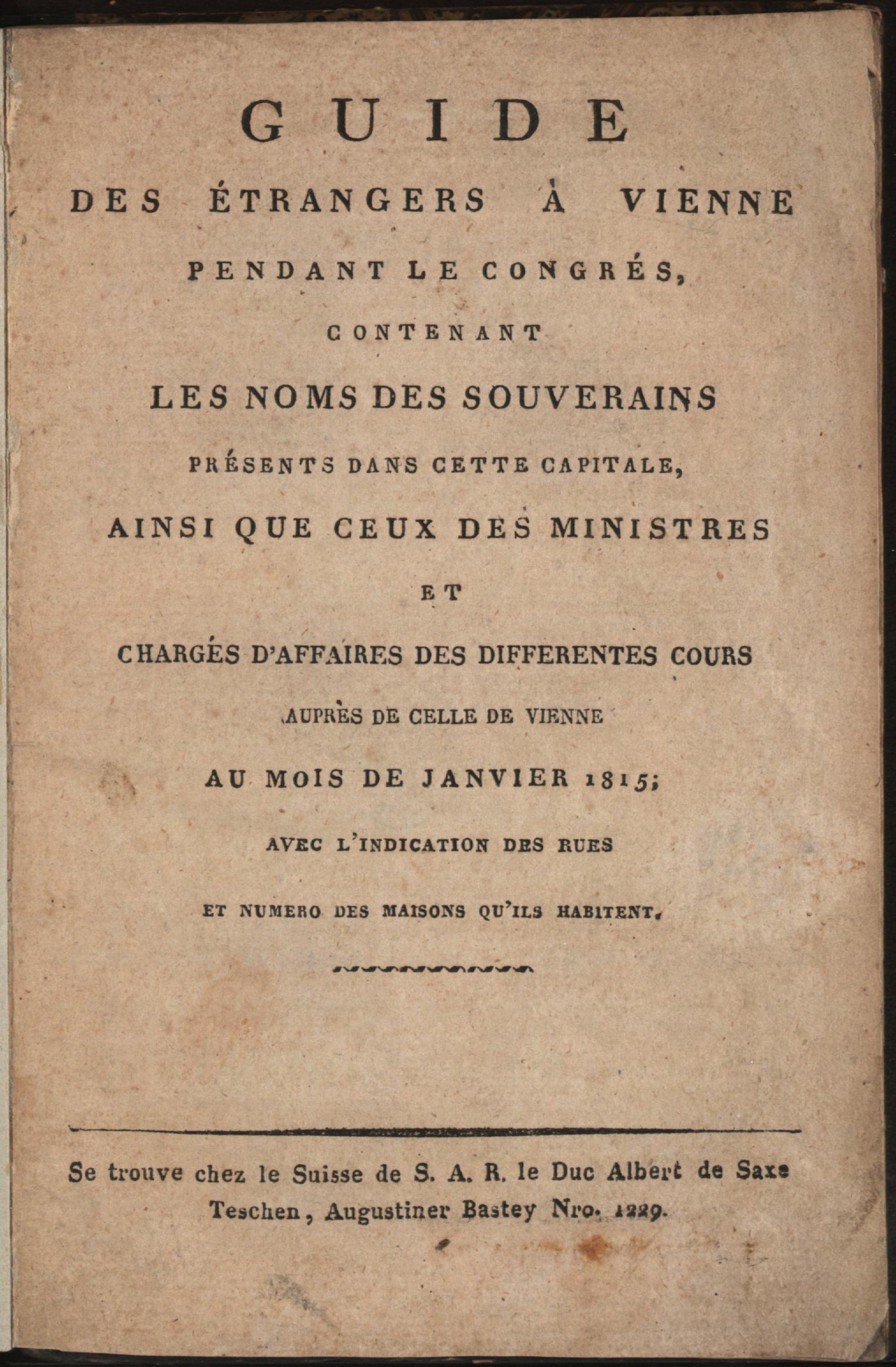 GUIDE

DES ÉTRANGERS À VIENNE

PENDANT LE CONGRÉS,

CONTENANT

LES NOMS DES SOUVERAINS

PRÉSENTS DANS CETTE CAPITALE,

AINSI QUE CEUX DES MINISTRES

ET

CHARGÉS D'AFFAIRES DES DIFFERENTES COURS

AUPRÈS DE CELLE DE VIENNE

AU MOIS DE JANVIER 1815;

AVEC L'INDICATION DES RUES

ET NUMERO DES MAISONS QU'ILS HABITENT.

Se trouve chez le Suisse de S. A. R. le Duc Albert de Saxe Teschen, Augustiner Bastey Nro. 1229.